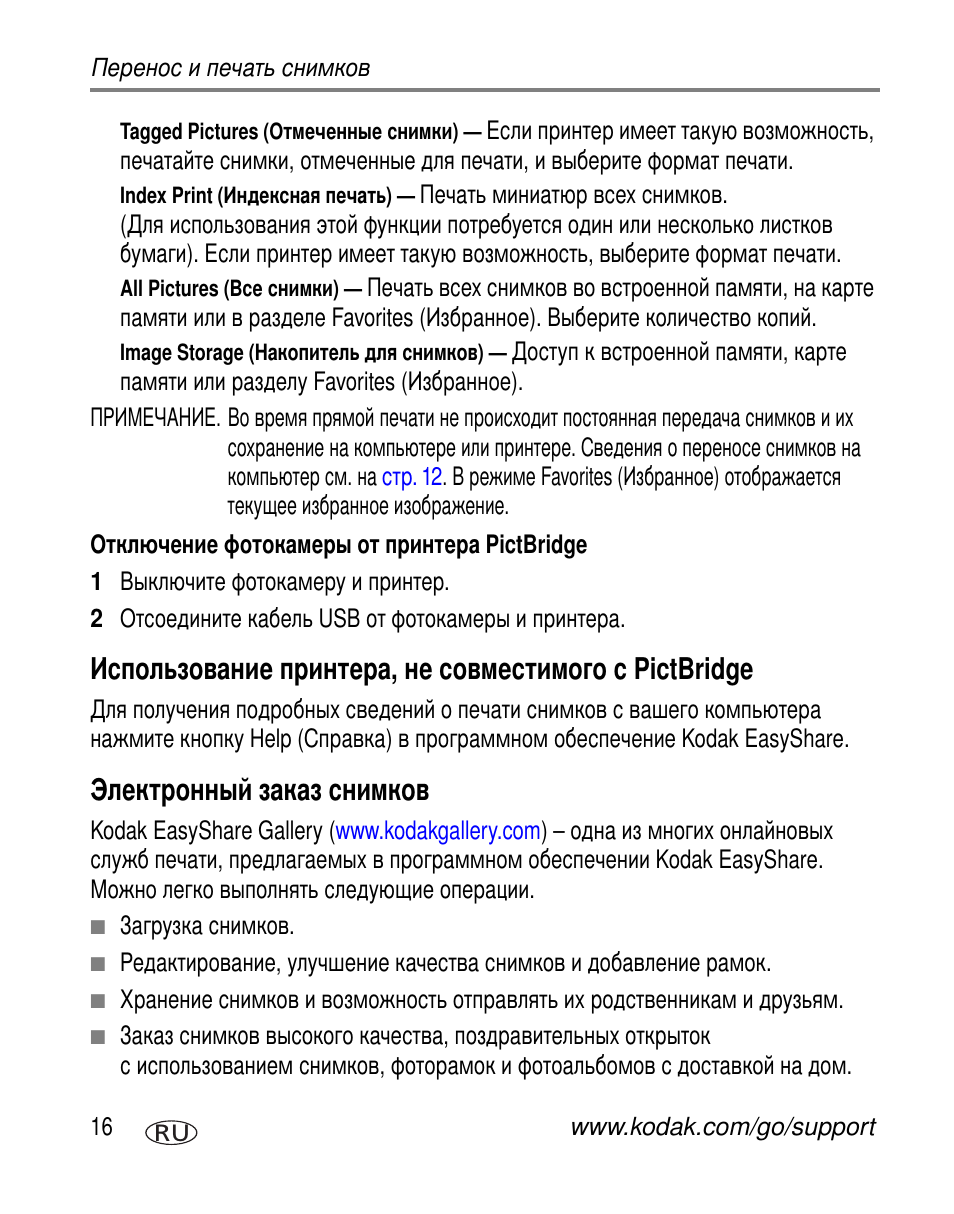 Перенос и печать снимков

Tagged Pictures (Отмеченные снимки) — Если принтер имеет такую возможность, печатайте снимки, отмеченные для печати, и выберите формат печати.

Index Print (Индексная печать) — Печать миниатюр всех снимков. (Для использования этой функции потребуется один или несколько листков бумаги). Если принтер имеет такую возможность, выберите формат печати.

All Pictures (Все снимки) — Печать всех снимков во встроенной памяти, на карте памяти или в разделе Favorites (Избранное). Выберите количество копий.

Image Storage (Накопитель для снимков) — Доступ к встроенной памяти, карте памяти или разделу Favorites (Избранное).

ПРИМЕЧАНИЕ. Во время прямой печати не происходит постоянная передача снимков и их сохранение на компьютере или принтере. Сведения о переносе снимков на компьютер см. на стр. 12. В режиме Favorites (Избранное) отображается текущее избранное изображение.

Отключение фотокамеры от принтера PictBridge

1 Выключите фотокамеру и принтер.

2 Отсоедините кабель USB от фотокамеры и принтера.

Использование принтера, не совместимого с PictBridge

Для получения подробных сведений о печати снимков с вашего компьютера нажмите кнопку Help (Справка) в программном обеспечение Kodak EasyShare.

Электронный заказ снимков

Kodak EasyShare Gallery (www.kodakgallery.com) – одна из многих онлайновых служб печати, предлагаемых в программном обеспечении Kodak EasyShare. Можно легко выполнять следующие операции.

■ Загрузка снимков.

■ Редактирование, улучшение качества снимков и добавление рамок.

■ Хранение снимков и возможность отправлять их родственникам и друзьям.

■ Заказ снимков высокого качества, поздравительных открыток с использованием снимков, фоторамок и фотоальбомов с доставкой на дом.

16 RU www.kodak.com/go/support